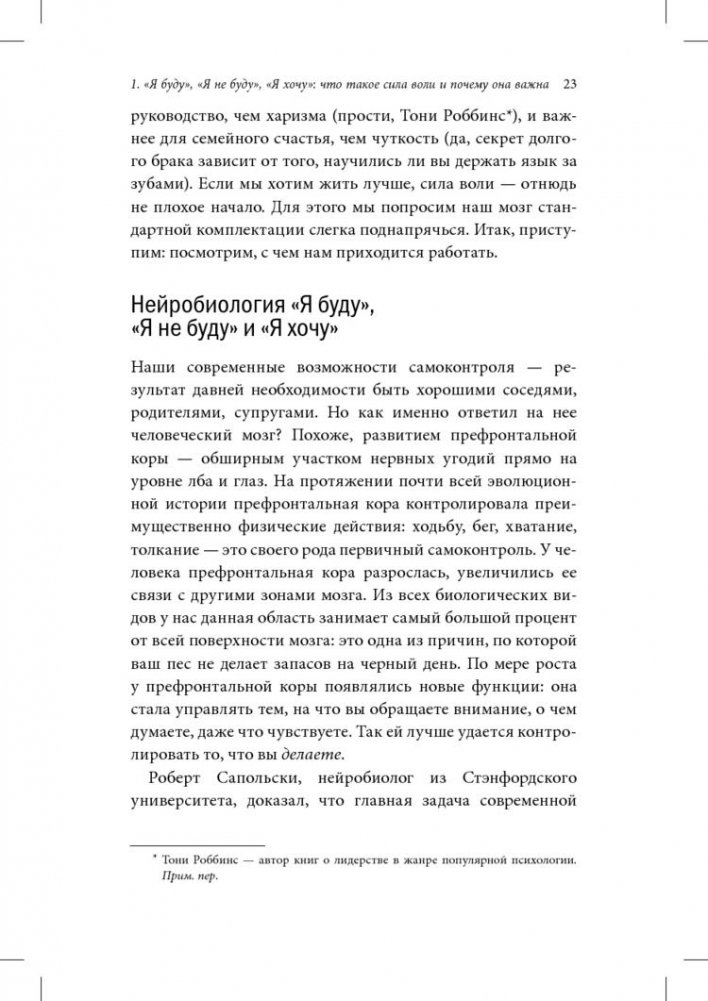 1. «Я буду», «Я не буду», «Я хочу»: что такое сила воли и почему она важна 23

руководство, чем харизма (прости, Тони Роббинс*), и важнее для семейного счастья, чем чуткость (да, секрет долгого брака зависит от того, научились ли вы держать язык за зубами). Если мы хотим жить лучше, сила воли — отнюдь не плохое начало. Для этого мы попросим наш мозг стандартной комплектации слегка поднапрячься. Итак, приступим: посмотрим, с чем нам приходится работать.

Нейробиология «Я буду», «Я не буду» и «Я хочу»

Наши современные возможности самоконтроля — результат давней необходимости быть хорошими соседями, родителями, супругами. Но как именно ответил на нее человеческий мозг? Похоже, развитием префронтальной коры — обширным участком нервных угодий прямо на уровне лба и глаз. На протяжении почти всей эволюционной истории префронтальная кора контролировала преимущественно физические действия: ходьбу, бег, хватание, толкание — это своего рода первичный самоконтроль. У человека префронтальная кора разрослась, увеличились ее связи с другими зонами мозга. Из всех биологических видов у нас данная область занимает самый большой процент от всей поверхности мозга: это одна из причин, по которой ваш пес не делает запасов на черный день. По мере роста у префронтальной коры появлялись новые функции: она стала управлять тем, на что вы обращаете внимание, о чем думаете, даже что чувствуете. Так ей лучше удается контролировать то, что вы делаете.

Роберт Сапольски, нейробиолог из Стэнфордского университета, доказал, что главная задача современной

* Тони Роббинс — автор книг о лидерстве в жанре популярной психологии. Прим. пер.